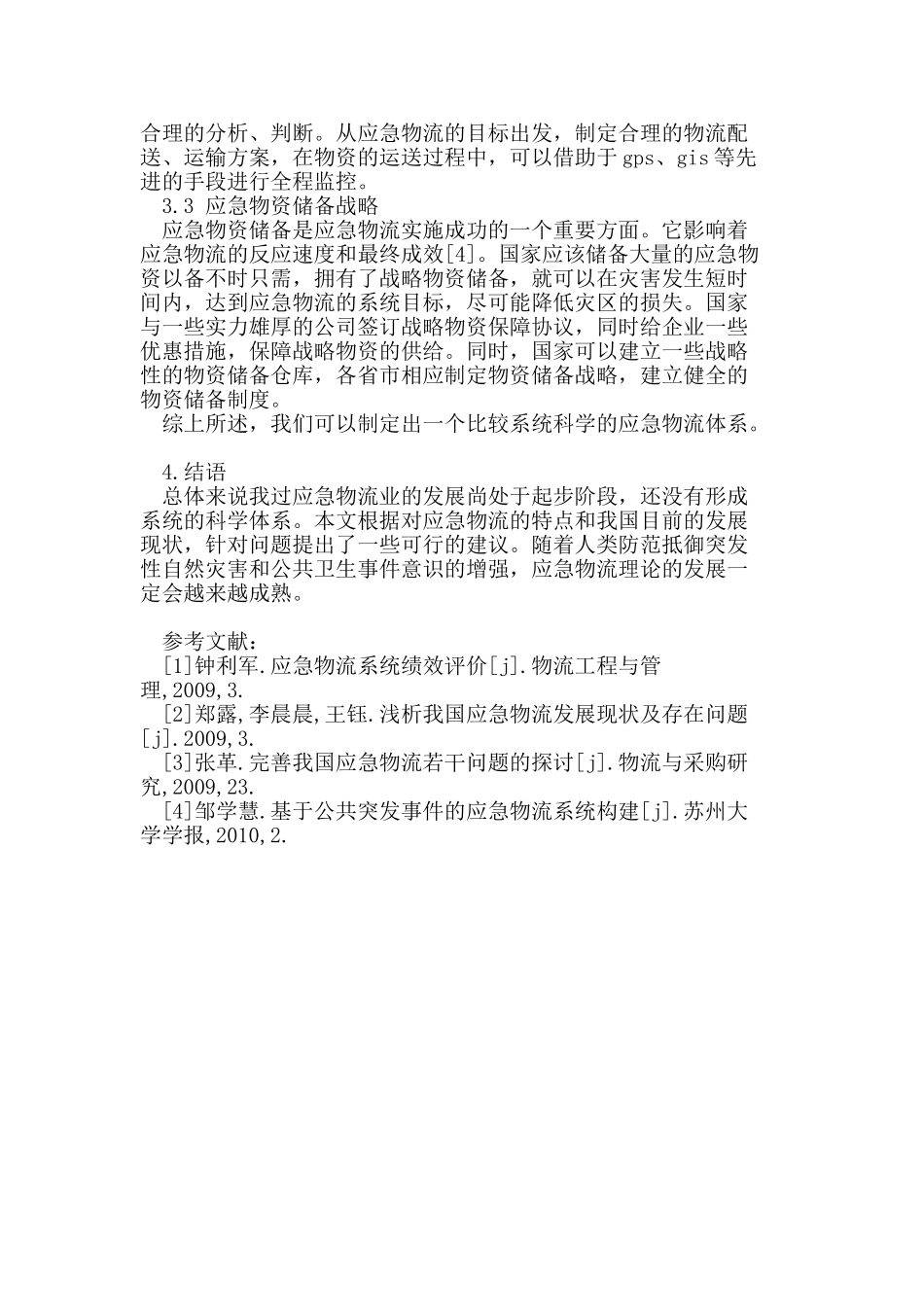 合理的分析、判断。从应急物流的目标出发，制定合理的物流配送、运输方案，在物资的运送过程中，可以借助于gps、gis等先进的手段进行全程监控。

3.3 应急物资储备战略

应急物资储备是应急物流实施成功的一个重要方面。它影响着应急物流的反应速度和最终成效[4]。国家应该储备大量的应急物资以备不时只需，拥有了战略物资储备，就可以在灾害发生短时间内，达到应急物流的系统目标，尽可能降低灾区的损失。国家与一些实力雄厚的公司签订战略物资保障协议，同时给企业一些优惠措施，保障战略物资的供给。同时，国家可以建立一些战略性的物资储备仓库，各省市相应制定物资储备战略，建立健全的物资储备制度。

综上所述，我们可以制定出一个比较系统科学的应急物流体系。

4.结语

总体来说我过应急物流业的发展尚处于起步阶段，还没有形成系统的科学体系。本文根据对应急物流的特点和我国目前的发展现状，针对问题提出了一些可行的建议。随着人类防范抵御突发性自然灾害和公共卫生事件意识的增强，应急物流理论的发展一定会越来越成熟。

参考文献：

[1]钟利军.应急物流系统绩效评价[j].物流工程与管理,2009,3.

[2]郑露,李晨晨,王钰.浅析我国应急物流发展现状及存在问题[j].2009,3.

[3]张革.完善我国应急物流若干问题的探讨[j].物流与采购研究,2009,23.

[4]邹学慧.基于公共突发事件的应急物流系统构建[j].苏州大学学报,2010,2.